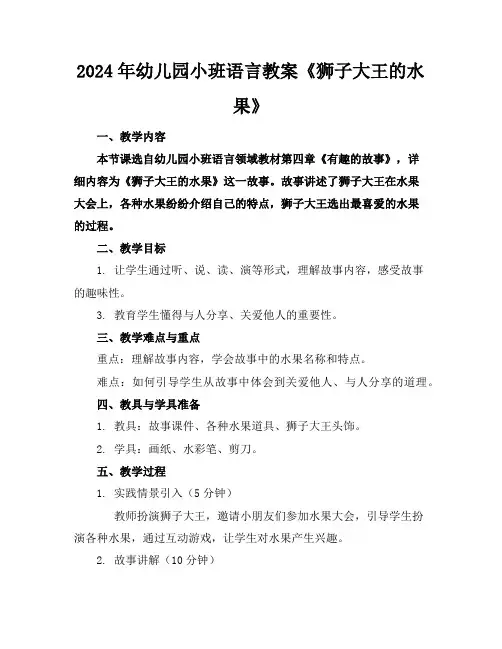 2024年幼儿园小班语言教案《狮子大王的水果》

一、教学内容

本节课选自幼儿园小班语言领域教材第四章《有趣的故事》，详细内容为《狮子大王的水果》这一故事。故事讲述了狮子大王在水果大会上，各种水果纷纷介绍自己的特点，狮子大王选出最喜爱的水果的过程。

二、教学目标

1. 让学生通过听、说、读、演等形式，理解故事内容，感受故事的趣味性。

3. 教育学生懂得与人分享、关爱他人的重要性。

三、教学难点与重点

重点：理解故事内容，学会故事中的水果名称和特点。

难点：如何引导学生从故事中体会到关爱他人、与人分享的道理。

四、教具与学具准备

1. 教具：故事课件、各种水果道具、狮子大王头饰。

2. 学具：画纸、水彩笔、剪刀。

五、教学过程

1. 实践情景引入（5分钟）

教师扮演狮子大王，邀请小朋友们参加水果大会，引导学生扮演各种水果，通过互动游戏，让学生对水果产生兴趣。

2. 故事讲解（10分钟）